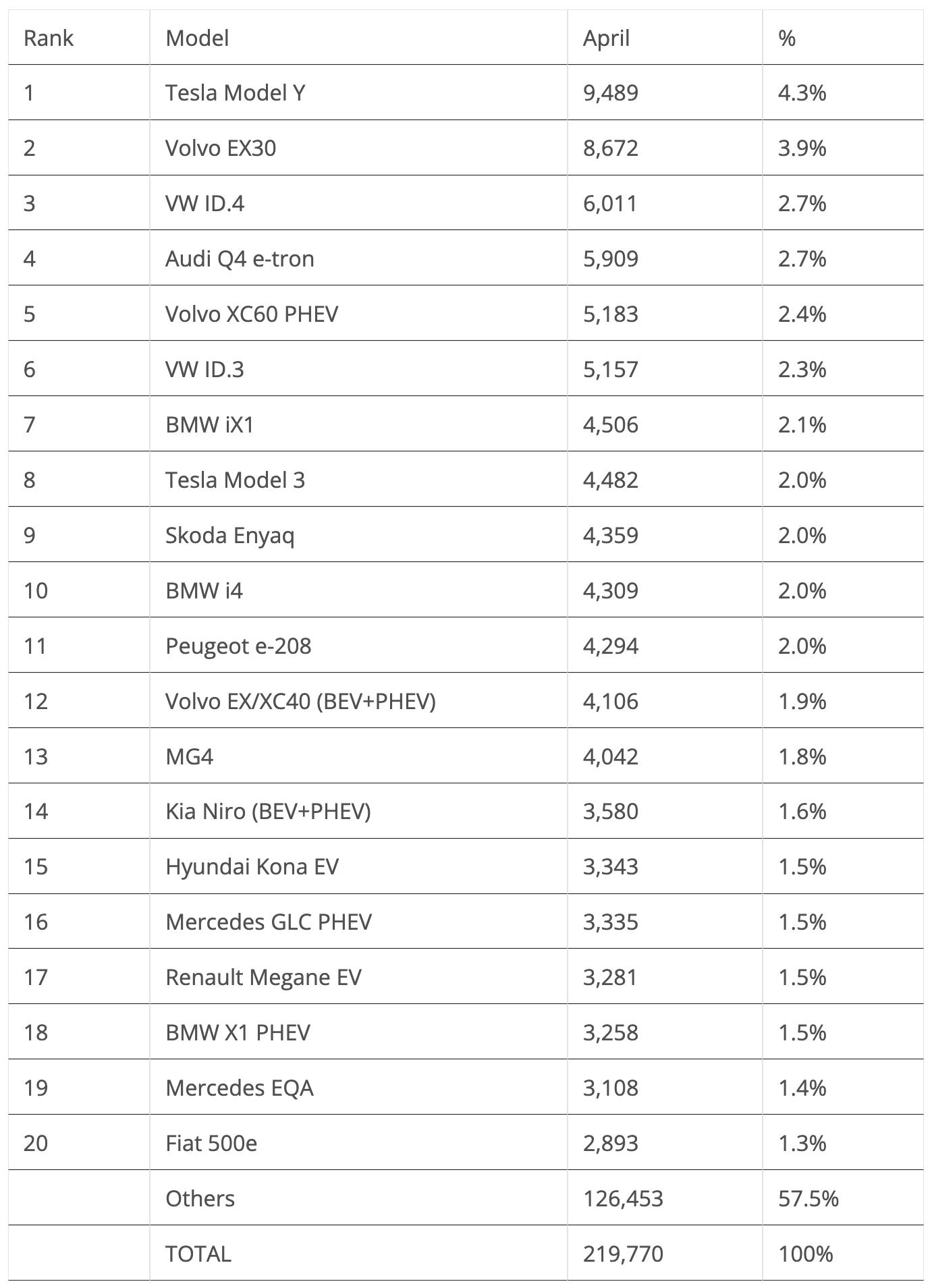 | Rank | Model | April | % |
|---|---|---|---|
| 1 | Tesla Model Y | 9,489 | 4.3% |
| 2 | Volvo EX30 | 8,672 | 3.9% |
| 3 | VW ID.4 | 6,011 | 2.7% |
| 4 | Audi Q4 e-tron | 5,909 | 2.7% |
| 5 | Volvo XC60 PHEV | 5,183 | 2.4% |
| 6 | VW ID.3 | 5,157 | 2.3% |
| 7 | BMW iX1 | 4,506 | 2.1% |
| 8 | Tesla Model 3 | 4,482 | 2.0% |
| 9 | Skoda Enyaq | 4,359 | 2.0% |
| 10 | BMW i4 | 4,309 | 2.0% |
| 11 | Peugeot e-208 | 4,294 | 2.0% |
| 12 | Volvo EX/XC40 (BEV+PHEV) | 4,106 | 1.9% |
| 13 | MG4 | 4,042 | 1.8% |
| 14 | Kia Niro (BEV+PHEV) | 3,580 | 1.6% |
| 15 | Hyundai Kona EV | 3,343 | 1.5% |
| 16 | Mercedes GLC PHEV | 3,335 | 1.5% |
| 17 | Renault Megane EV | 3,281 | 1.5% |
| 18 | BMW X1 PHEV | 3,258 | 1.5% |
| 19 | Mercedes EQA | 3,108 | 1.4% |
| 20 | Fiat 500e | 2,893 | 1.3% |
|  | Others | 126,453 | 57.5% |
|  | TOTAL | 219,770 | 100% |